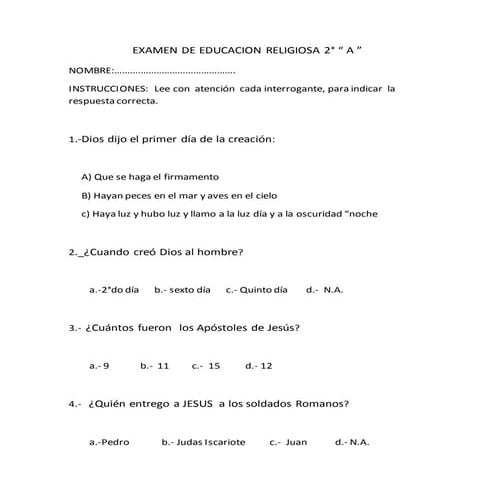 EXAMEN DE EDUCACION RELIGIOSA 2° " A "

NOMBRE:.............................................

INSTRUCCIONES: Lee con atención cada interrogante, para indicar la respuesta correcta.

1.-Dios dijo el primer día de la creación:

A) Que se haga el firmamento

B) Hayan peces en el mar y aves en el cielo

c) Haya luz y hubo luz y llamo a la luz día y a la oscuridad "noche

2._¿Cuando creó Dios al hombre?

a.-2°do día b.- sexto día c.- Quinto día d.- N.A.

3.- ¿Cuántos fueron los Apóstoles de Jesús?

a.- 9 b.- 11 c.- 15 d.- 12

4.- ¿Quién entrego a JESUS a los soldados Romanos?

a.-Pedro b.- Judas Iscariote c.- Juan d.- N.A.